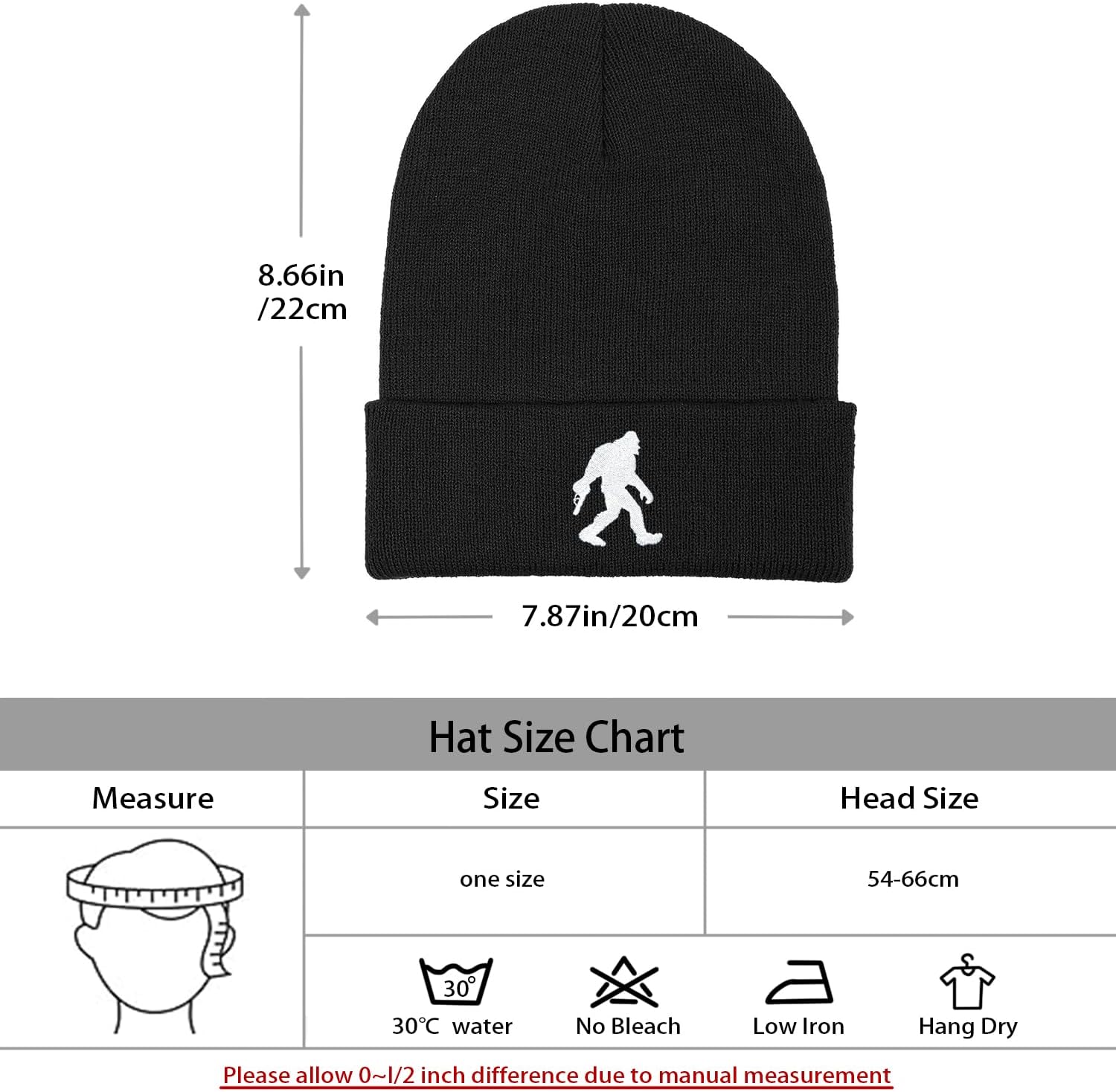 8.66in
/22cm

7.87in/20cm

Hat Size Chart

| Measure | Size | Head Size |
|---|---|---|
| | one size | 54-66cm |

30°
30℃ water
No Bleach
Low Iron
Hang Dry

Please allow 0~l/2 inch difference due to manual measurement